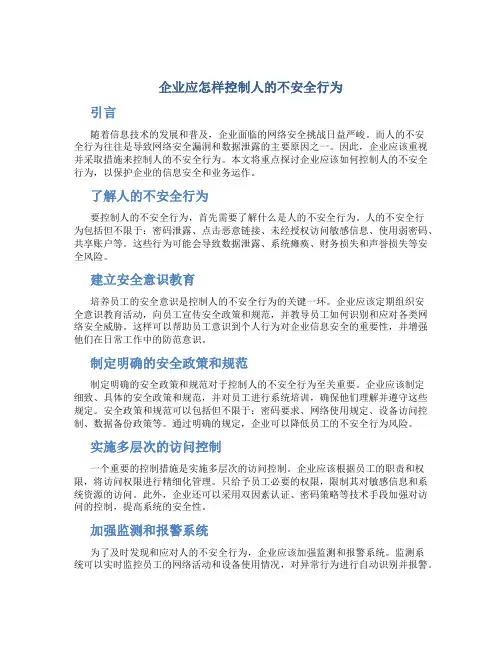 企业应怎样控制人的不安全行为

引言

随着信息技术的发展和普及，企业面临的网络安全挑战日益严峻。而人的不安全行为往往是导致网络安全漏洞和数据泄露的主要原因之一。因此，企业应该重视并采取措施来控制人的不安全行为。本文将重点探讨企业应该如何控制人的不安全行为，以保护企业的信息安全和业务运作。

了解人的不安全行为

要控制人的不安全行为，首先需要了解什么是人的不安全行为。人的不安全行为包括但不限于：密码泄露、点击恶意链接、未经授权访问敏感信息、使用弱密码、共享账户等。这些行为可能会导致数据泄露、系统瘫痪、财务损失和声誉损失等安全风险。

建立安全意识教育

培养员工的安全意识是控制人的不安全行为的关键一环。企业应该定期组织安全意识教育活动，向员工宣传安全政策和规范，并教导员工如何识别和应对各类网络安全威胁。这样可以帮助员工意识到个人行为对企业信息安全的重要性，并增强他们在日常工作中的防范意识。

制定明确的安全政策和规范

制定明确的安全政策和规范对于控制人的不安全行为至关重要。企业应该制定细致、具体的安全政策和规范，并对员工进行系统培训，确保他们理解并遵守这些规定。安全政策和规范可以包括但不限于：密码要求、网络使用规定、设备访问控制、数据备份政策等。通过明确的规定，企业可以降低员工的不安全行为风险。

实施多层次的访问控制

一个重要的控制措施是实施多层次的访问控制。企业应该根据员工的职责和权限，将访问权限进行精细化管理。只给予员工必要的权限，限制其对敏感信息和系统资源的访问。此外，企业还可以采用双因素认证、密码策略等技术手段加强对访问的控制，提高系统的安全性。

加强监测和报警系统

为了及时发现和应对人的不安全行为，企业应该加强监测和报警系统。监测系统可以实时监控员工的网络活动和设备使用情况，对异常行为进行自动识别并报警。